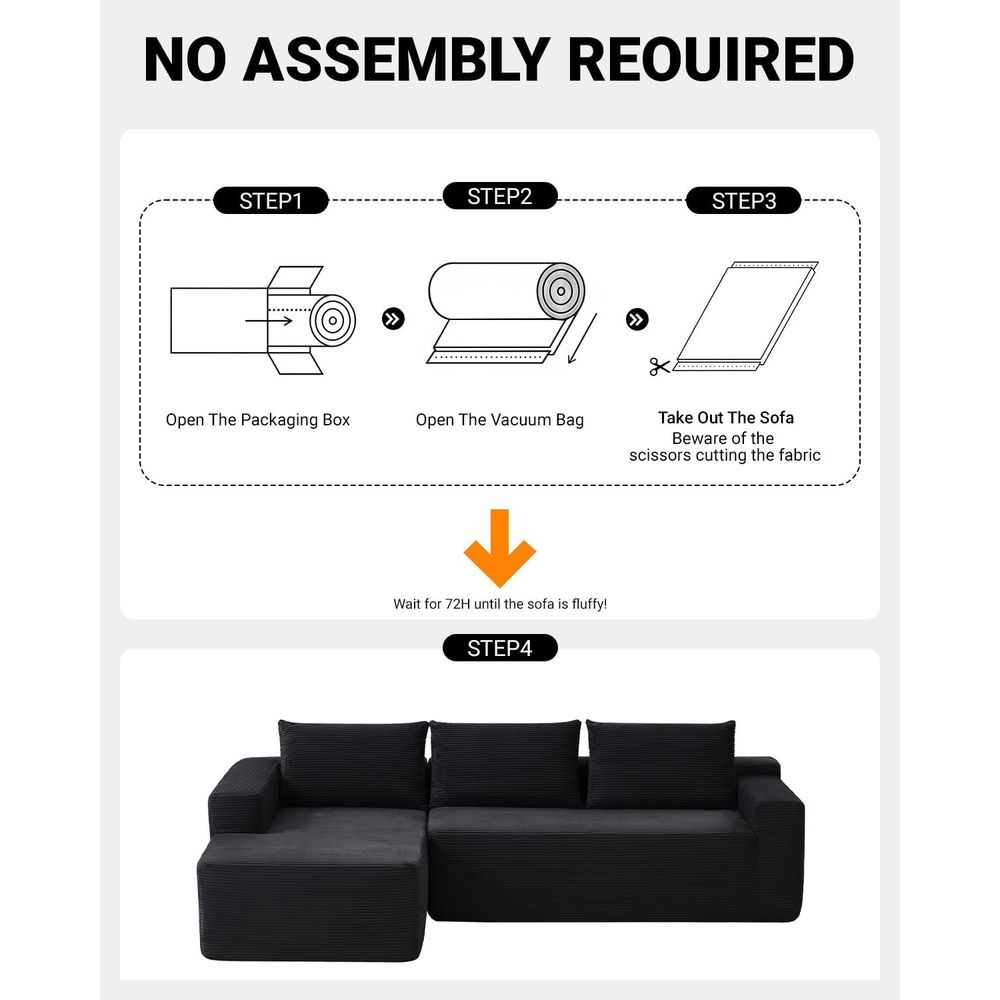 NO ASSEMBLY REOUIRED

STEP1

STEP2

STEP3

Open The Packaging Box

Open The Vacuum Bag

Take Out The Sofa
Beware of the scissors cutting the fabric

Wait for 72H until the sofa is fluffy!

STEP4